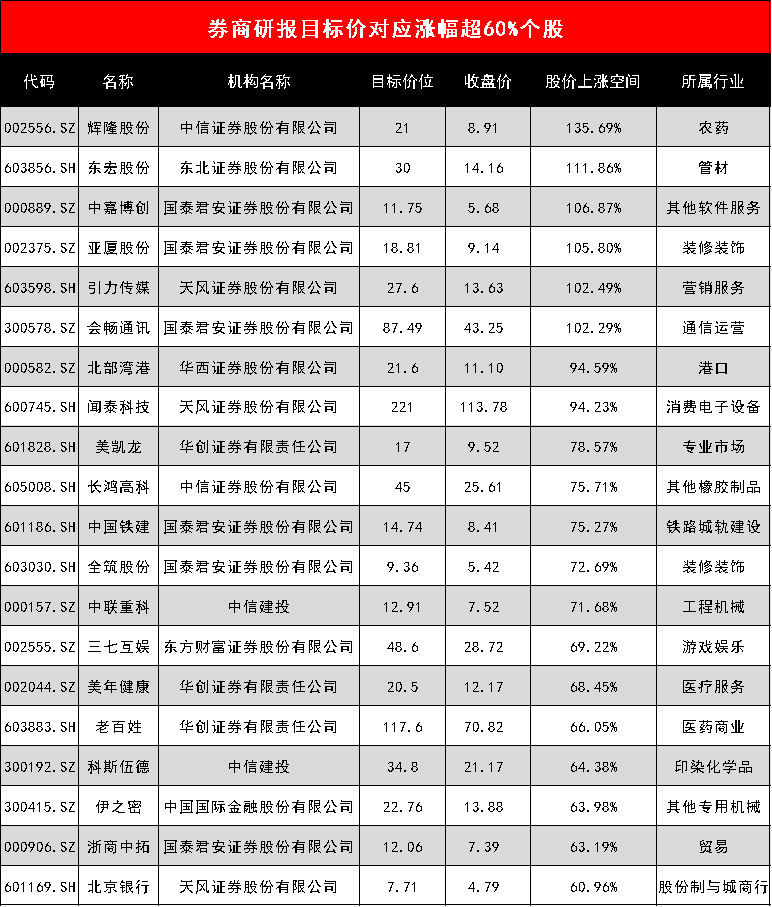 券商研报目标价对应涨幅超60%个股

| 代码 | 名称 | 机构名称 | 目标价位 | 收盘价 | 股价上涨空间 | 所属行业 |
|---|---|---|---|---|---|---|
| 002556.SZ | 辉隆股份 | 中信证券股份有限公司 | 21 | 8.91 | 135.69% | 农药 |
| 603856.SH | 东宏股份 | 东北证券股份有限公司 | 30 | 14.16 | 111.86% | 管材 |
| 000889.SZ | 中嘉博创 | 国泰君安证券股份有限公司 | 11.75 | 5.68 | 106.87% | 其他软件服务 |
| 002375.SZ | 亚厦股份 | 国泰君安证券股份有限公司 | 18.81 | 9.14 | 105.80% | 装修装饰 |
| 603598.SH | 引力传媒 | 天风证券股份有限公司 | 27.6 | 13.63 | 102.49% | 营销服务 |
| 300578.SZ | 会畅通讯 | 国泰君安证券股份有限公司 | 87.49 | 43.25 | 102.29% | 通信运营 |
| 000582.SZ | 北部湾港 | 华西证券股份有限公司 | 21.6 | 11.10 | 94.59% | 港口 |
| 600745.SH | 闻泰科技 | 天风证券股份有限公司 | 221 | 113.78 | 94.23% | 消费电子设备 |
| 601828.SH | 美凯龙 | 华创证券有限责任公司 | 17 | 9.52 | 78.57% | 专业市场 |
| 605008.SH | 长鸿高科 | 中信证券股份有限公司 | 45 | 25.61 | 75.71% | 其他橡胶制品 |
| 601186.SH | 中国铁建 | 国泰君安证券股份有限公司 | 14.74 | 8.41 | 75.27% | 铁路城轨建设 |
| 603030.SH | 全筑股份 | 国泰君安证券股份有限公司 | 9.36 | 5.42 | 72.69% | 装修装饰 |
| 000157.SZ | 中联重科 | 中信建投 | 12.91 | 7.52 | 71.68% | 工程机械 |
| 002555.SZ | 三七互娱 | 东方财富证券股份有限公司 | 48.6 | 28.72 | 69.22% | 游戏娱乐 |
| 002044.SZ | 美年健康 | 华创证券有限责任公司 | 20.5 | 12.17 | 68.45% | 医疗服务 |
| 603883.SH | 老百姓 | 华创证券有限责任公司 | 117.6 | 70.82 | 66.05% | 医药商业 |
| 300192.SZ | 科斯伍德 | 中信建投 | 34.8 | 21.17 | 64.38% | 印染化学品 |
| 300415.SZ | 伊之密 | 中国国际金融股份有限公司 | 22.76 | 13.88 | 63.98% | 其他专用机械 |
| 000906.SZ | 浙商中拓 | 国泰君安证券股份有限公司 | 12.06 | 7.39 | 63.19% | 贸易 |
| 601169.SH | 北京银行 | 天风证券股份有限公司 | 7.71 | 4.79 | 60.96% | 股份制与城商行 |